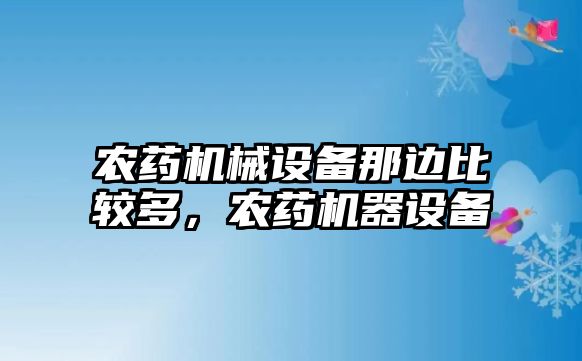 农药机械设备那边比较多，农药机器设备